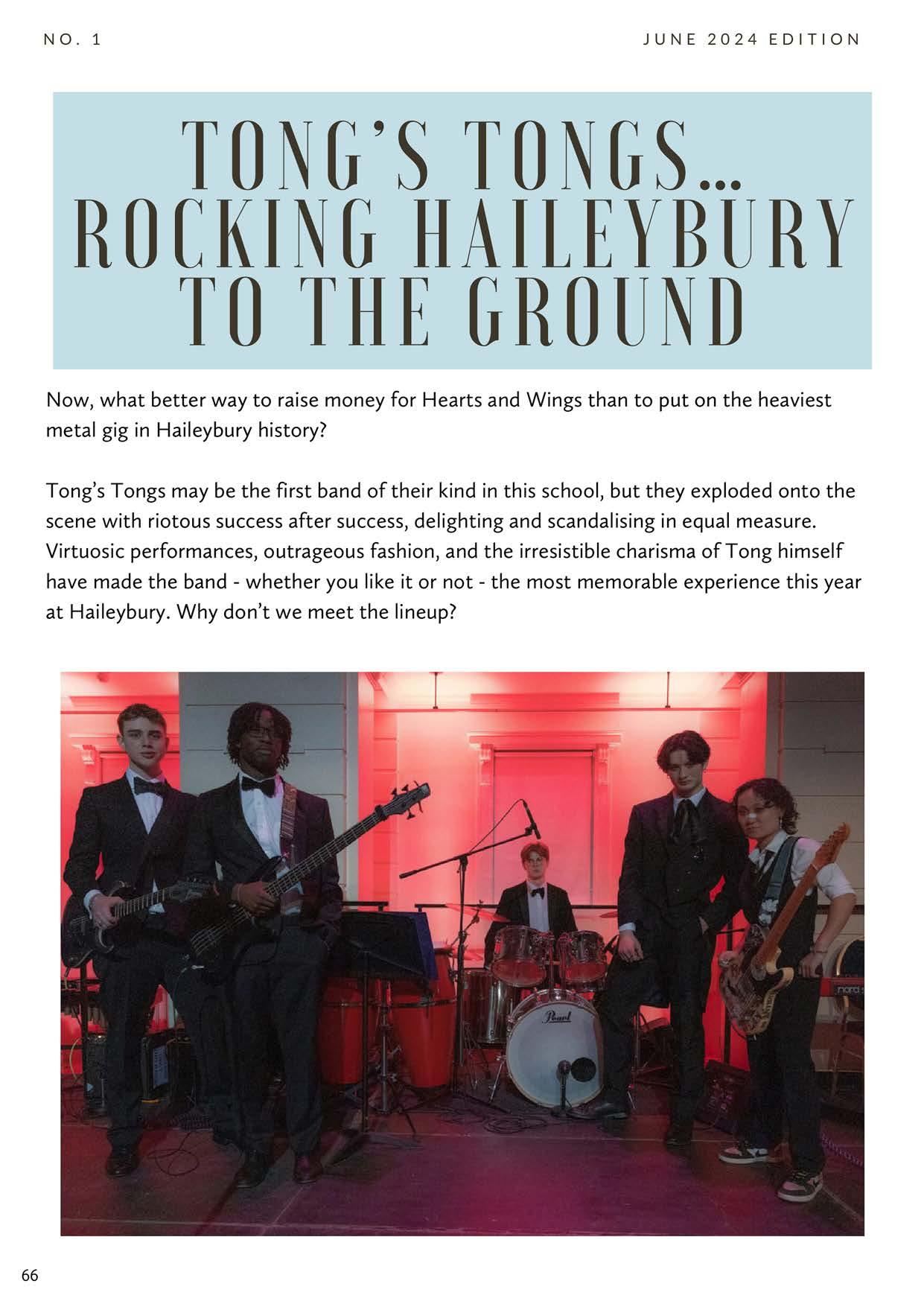 NO. 1

JUNE 2024 EDITION

TONG'S TONGS...
ROCKING HAILEYBURY
TO THE GROUND

Now, what better way to raise money for Hearts and Wings than to put on the heaviest metal gig in Haileybury history?

Tong's Tongs may be the first band of their kind in this school, but they exploded onto the scene with riotous success after success, delighting and scandalising in equal measure. Virtuosic performances, outrageous fashion, and the irresistible charisma of Tong himself have made the band - whether you like it or not - the most memorable experience this year at Haileybury. Why don't we meet the lineup?

66